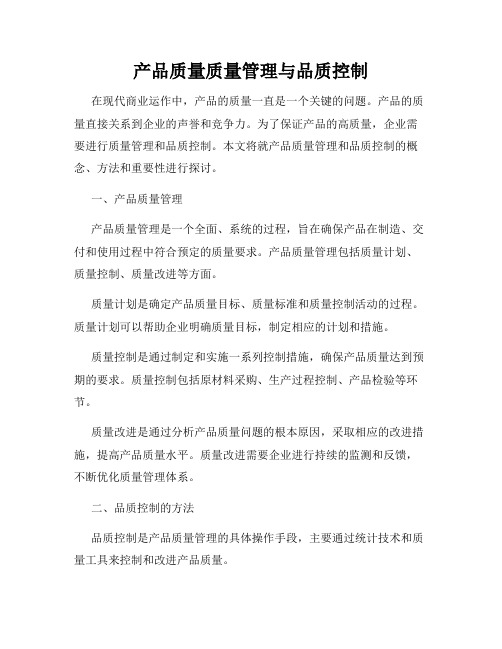 产品质量质量管理与品质控制

在现代商业运作中，产品的质量一直是一个关键的问题。产品的质量直接关系到企业的声誉和竞争力。为了保证产品的高质量，企业需要进行质量管理和品质控制。本文将就产品质量管理和品质控制的概念、方法和重要性进行探讨。

一、产品质量管理

产品质量管理是一个全面、系统的过程，旨在确保产品在制造、交付和使用过程中符合预定的质量要求。产品质量管理包括质量计划、质量控制、质量改进等方面。

质量计划是确定产品质量目标、质量标准和质量控制活动的过程。质量计划可以帮助企业明确质量目标，制定相应的计划和措施。

质量控制是通过制定和实施一系列控制措施，确保产品质量达到预期的要求。质量控制包括原材料采购、生产过程控制、产品检验等环节。

质量改进是通过分析产品质量问题的根本原因，采取相应的改进措施，提高产品质量水平。质量改进需要企业进行持续的监测和反馈，不断优化质量管理体系。

二、品质控制的方法

品质控制是产品质量管理的具体操作手段，主要通过统计技术和质量工具来控制和改进产品质量。